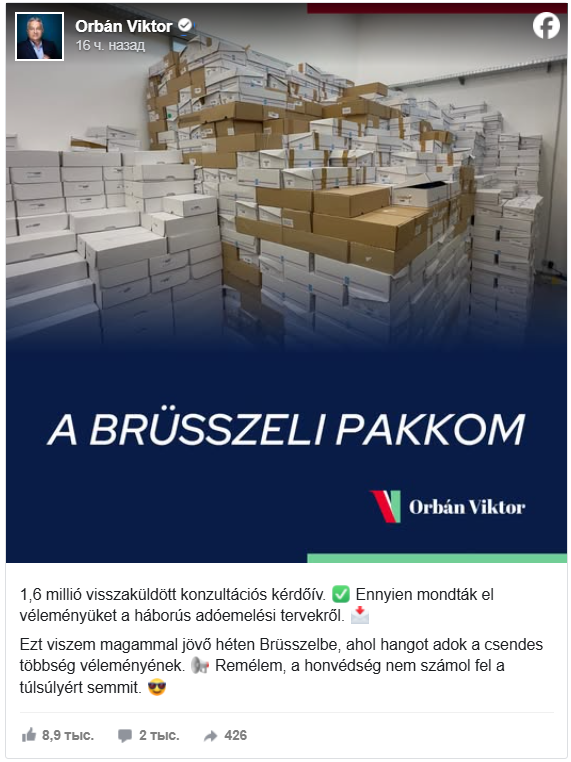 Orbán Viktor
16 ч. назад

A BRÜSSZELI PAKKOM

Orbán Viktor

1,6 millió visszaküldött konzultációs kérdőív. ✅ Ennyien mondták el véleményüket a háborús adóemelési tervekről. 📩

Ezt viszem magammal jövő héten Brüsszelbe, ahol hangot adok a csendes többség véleményének. 📢 Remélem, a honvédség nem számol fel a túlsúlyért semmit. 😎

8,9 тыс. 2 тыс. 426